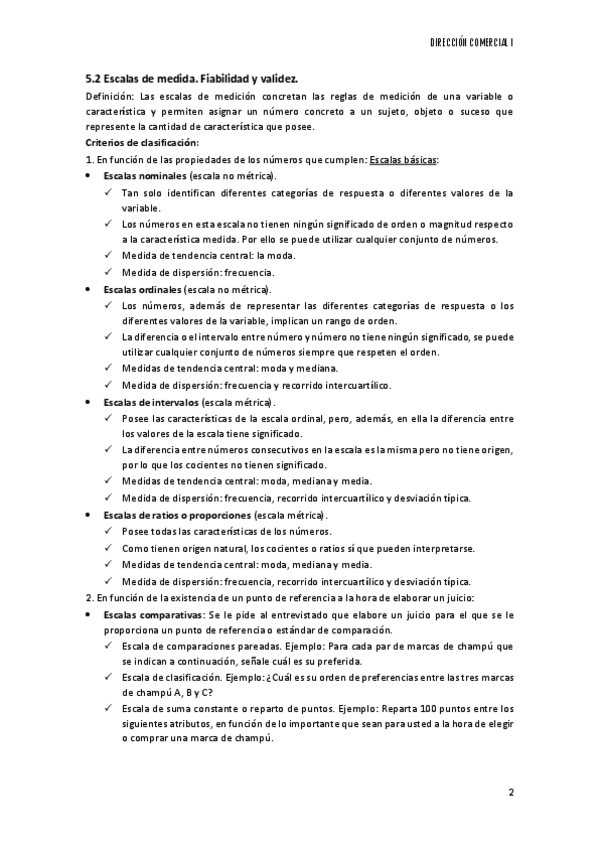 DIRECCIÓN COMERCIAL I

5.2 Escalas de medida. Fiabilidad y validez.

Definición: Las escalas de medición concretan las reglas de medición de una variable o característica y permiten asignar un número concreto a un sujeto, objeto o suceso que represente la cantidad de característica que posee.

Criterios de clasificación:

1. En función de las propiedades de los números que cumplen: Escalas básicas:

• Escalas nominales (escala no métrica).
✓ Tan solo identifican diferentes categorías de respuesta o diferentes valores de la variable.
✓ Los números en esta escala no tienen ningún significado de orden o magnitud respecto a la característica medida. Por ello se puede utilizar cualquier conjunto de números.
✓ Medida de tendencia central: la moda.
✓ Medida de dispersión: frecuencia.

• Escalas ordinales (escala no métrica).
✓ Los números, además de representar las diferentes categorías de respuesta o los diferentes valores de la variable, implican un rango de orden.
✓ La diferencia o el intervalo entre número y número no tiene ningún significado, se puede utilizar cualquier conjunto de números siempre que respeten el orden.
✓ Medidas de tendencia central: moda y mediana.
✓ Medida de dispersión: frecuencia y recorrido intercuartílico.

• Escalas de intervalos (escala métrica).
✓ Posee las características de la escala ordinal, pero, además, en ella la diferencia entre los valores de la escala tiene significado.
✓ La diferencia entre números consecutivos en la escala es la misma pero no tiene origen, por lo que los cocientes no tienen significado.
✓ Medidas de tendencia central: moda, mediana y media.
✓ Medida de dispersión: frecuencia, recorrido intercuartílico y desviación típica.

• Escalas de ratios o proporciones (escala métrica).
✓ Posee todas las características de los números.
✓ Como tienen origen natural, los cocientes o ratios sí que pueden interpretarse.
✓ Medidas de tendencia central: moda, mediana y media.
✓ Medida de dispersión: frecuencia, recorrido intercuartílico y desviación típica.

2. En función de la existencia de un punto de referencia a la hora de elaborar un juicio:

• Escalas comparativas: Se le pide al entrevistado que elabore un juicio para el que se le proporciona un punto de referencia o estándar de comparación.
✓ Escala de comparaciones pareadas. Ejemplo: Para cada par de marcas de champú que se indican a continuación, señale cuál es su preferida.
✓ Escala de clasificación. Ejemplo: ¿Cuál es su orden de preferencias entre las tres marcas de champú A, B y C?
✓ Escala de suma constante o reparto de puntos. Ejemplo: Reparta 100 puntos entre los siguientes atributos, en función de lo importante que sean para usted a la hora de elegir o comprar una marca de champú.

2